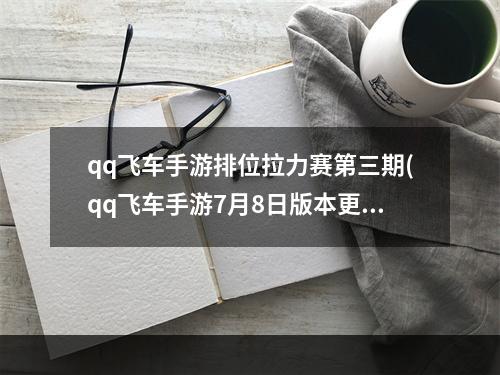 qq飞车手游排位拉力赛第三期(qq飞车手游7月8日版本更...